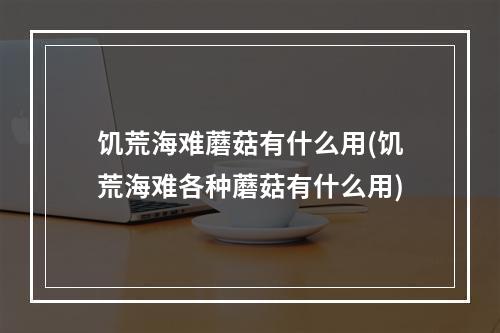 饥荒海难蘑菇有什么用(饥荒海难各种蘑菇有什么用)